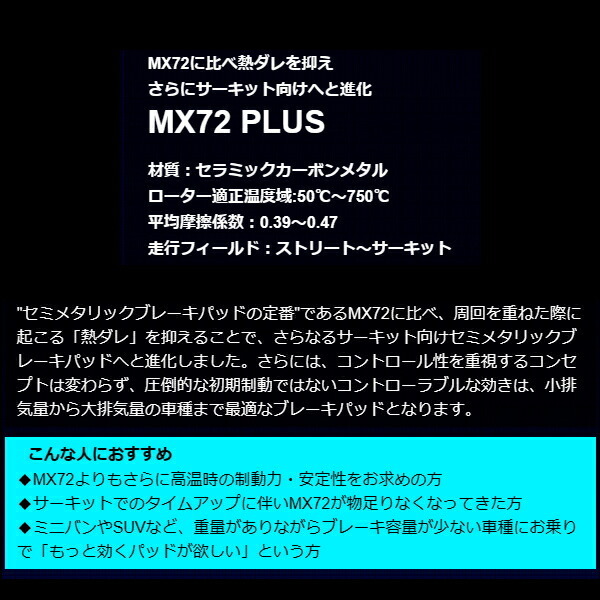 MX72に比べ熱ダレを抑え
さらにサーキット向けへと進化

MX72 PLUS

材質：セラミックカーボンメタル
ローター適正温度域:50℃～750℃
平均摩擦係数：0.39～0.47
走行フィールド：ストリート～サーキット

"セミメタリックブレーキパッドの定番"であるMX72に比べ、周回を重ねた際に起こる「熱ダレ」を抑えることで、さらなるサーキット向けセミメタリックブレーキパッドへと進化しました。さらには、コントロール性を重視するコンセプトは変わらず、圧倒的な初期制動ではないコントローラブルな効きは、小排気量から大排気量の車種まで最適なブレーキパッドとなります。

こんな人におすすめ
◆MX72よりもさらに高温時の制動力・安定性をお求めの方
◆サーキットでのタイムアップに伴いMX72が物足りなくなってきた方
◆ミニバンやSUVなど、重量がありながらブレーキ容量が少ない車種にお乗りで「もっと効くパッドが欲しい」という方